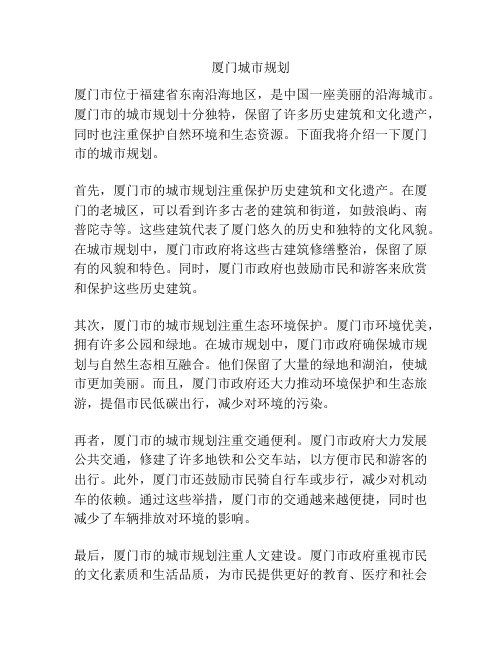 厦门城市规划

厦门市位于福建省东南沿海地区，是中国一座美丽的沿海城市。厦门市的城市规划十分独特，保留了许多历史建筑和文化遗产，同时也注重保护自然环境和生态资源。下面我将介绍一下厦门市的城市规划。

首先，厦门市的城市规划注重保护历史建筑和文化遗产。在厦门的老城区，可以看到许多古老的建筑和街道，如鼓浪屿、南普陀寺等。这些建筑代表了厦门悠久的历史和独特的文化风貌。在城市规划中，厦门市政府将这些古建筑修缮整治，保留了原有的风貌和特色。同时，厦门市政府也鼓励市民和游客来欣赏和保护这些历史建筑。

其次，厦门市的城市规划注重生态环境保护。厦门市环境优美，拥有许多公园和绿地。在城市规划中，厦门市政府确保城市规划与自然生态相互融合。他们保留了大量的绿地和湖泊，使城市更加美丽。而且，厦门市政府还大力推动环境保护和生态旅游，提倡市民低碳出行，减少对环境的污染。

再者，厦门市的城市规划注重交通便利。厦门市政府大力发展公共交通，修建了许多地铁和公交车站，以方便市民和游客的出行。此外，厦门市还鼓励市民骑自行车或步行，减少对机动车的依赖。通过这些举措，厦门市的交通越来越便捷，同时也减少了车辆排放对环境的影响。

最后，厦门市的城市规划注重人文建设。厦门市政府重视市民的文化素质和生活品质，为市民提供更好的教育、医疗和社会